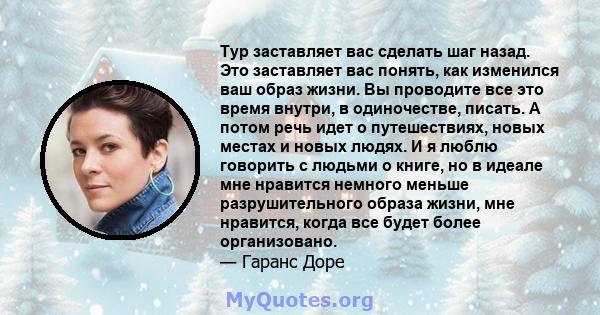 Тур заставляет вас сделать шаг назад. Это заставляет вас понять, как изменился ваш образ жизни. Вы проводите все это время внутри, в одиночестве, писать. А потом речь идет о путешествиях, новых местах и новых людях. И я люблю говорить с людьми о книге, но в идеале мне нравится немного меньше разрушительного образа жизни, мне нравится, когда все будет более организовано.
— Гаранс Доре

MyQuotes.org